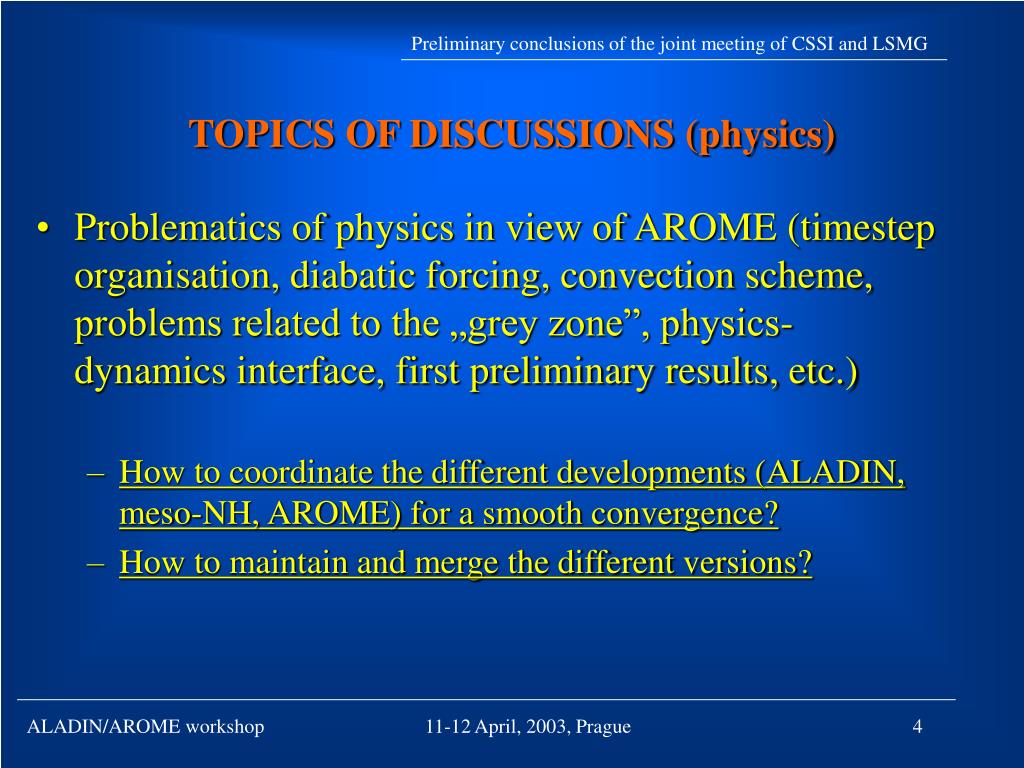 Preliminary conclusions of the joint meeting of CSSI and LSMG

TOPICS OF DISCUSSIONS (physics)

• Problematics of physics in view of AROME (timestep organisation, diabatic forcing, convection scheme, problems related to the „grey zone”, physics-dynamics interface, first preliminary results, etc.)

– How to coordinate the different developments (ALADIN, meso-NH, AROME) for a smooth convergence?

– How to maintain and merge the different versions?

ALADIN/AROME workshop

11-12 April, 2003, Prague

4